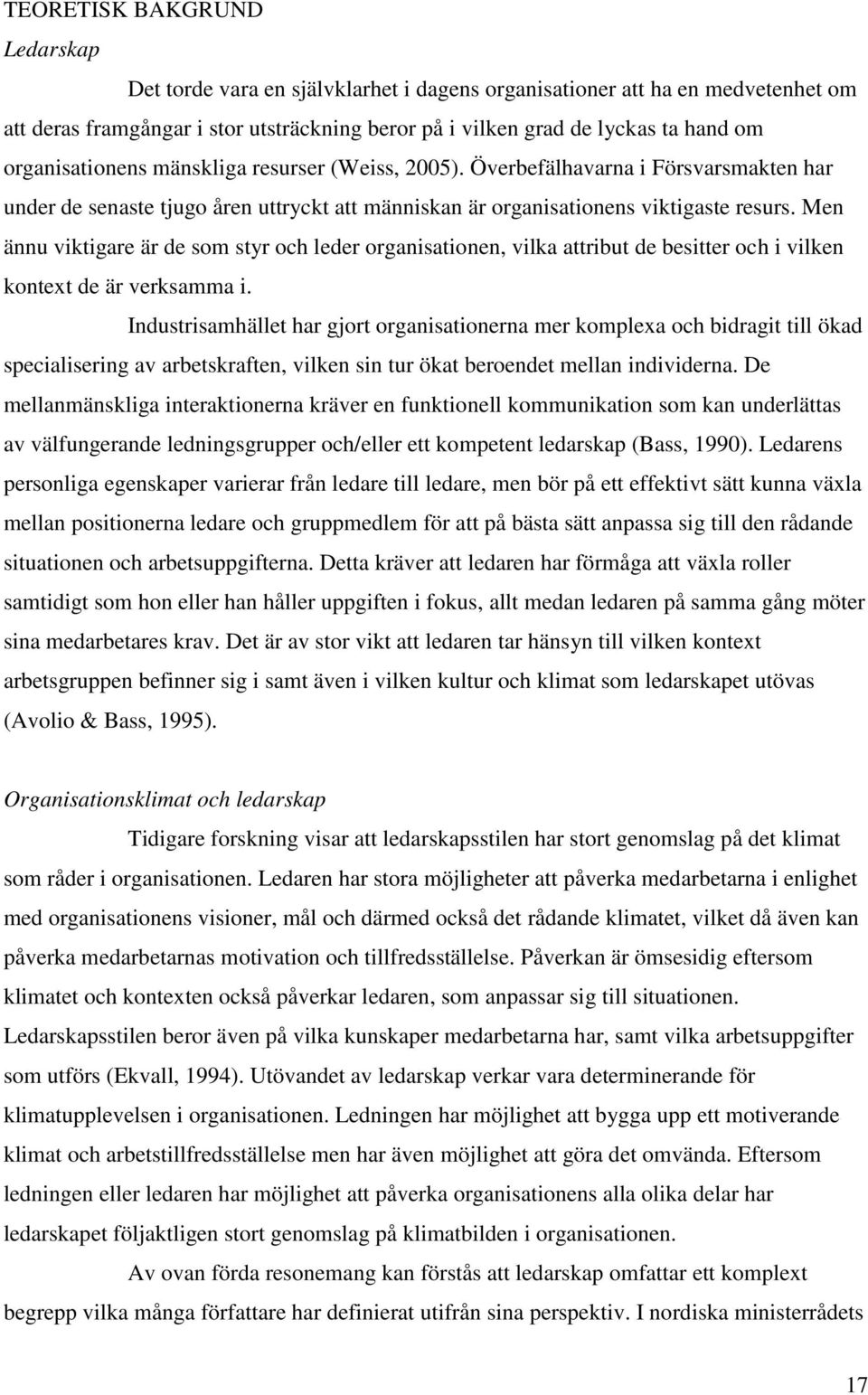 TEORETISK BAKGRUND

Ledarskap

Det torde vara en självklarhet i dagens organisationer att ha en medvetenhet om att deras framgångar i stor utsträckning beror på i vilken grad de lyckas ta hand om organisationens mänskliga resurser (Weiss, 2005). Överbefälhavarna i Försvarsmakten har under de senaste tjugo åren uttryckt att människan är organisationens viktigaste resurs. Men ännu viktigare är de som styr och leder organisationen, vilka attribut de besitter och i vilken kontext de är verksamma i.

Industrisamhället har gjort organisationerna mer komplexa och bidragit till ökad specialisering av arbetskraften, vilken sin tur ökat beroendet mellan individerna. De mellanmänskliga interaktionerna kräver en funktionell kommunikation som kan underlättas av välfungerande ledningsgrupper och/eller ett kompetent ledarskap (Bass, 1990). Ledarens personliga egenskaper varierar från ledare till ledare, men bör på ett effektivt sätt kunna växla mellan positionerna ledare och gruppmedlem för att på bästa sätt anpassa sig till den rådande situationen och arbetsuppgifterna. Detta kräver att ledaren har förmåga att växla roller samtidigt som hon eller han håller uppgiften i fokus, allt medan ledaren på samma gång möter sina medarbetares krav. Det är av stor vikt att ledaren tar hänsyn till vilken kontext arbetsgruppen befinner sig i samt även i vilken kultur och klimat som ledarskapet utövas (Avolio & Bass, 1995).

Organisationsklimat och ledarskap

Tidigare forskning visar att ledarskapsstilen har stort genomslag på det klimat som råder i organisationen. Ledaren har stora möjligheter att påverka medarbetarna i enlighet med organisationens visioner, mål och därmed också det rådande klimatet, vilket då även kan påverka medarbetarnas motivation och tillfredsställelse. Påverkan är ömsesidig eftersom klimatet och kontexten också påverkar ledaren, som anpassar sig till situationen. Ledarskapsstilen beror även på vilka kunskaper medarbetarna har, samt vilka arbetsuppgifter som utförs (Ekvall, 1994). Utövandet av ledarskap verkar vara determinerande för klimatupplevelsen i organisationen. Ledningen har möjlighet att bygga upp ett motiverande klimat och arbetstillfredsställelse men har även möjlighet att göra det omvända. Eftersom ledningen eller ledaren har möjlighet att påverka organisationens alla olika delar har ledarskapet följaktligen stort genomslag på klimatbilden i organisationen.

Av ovan förda resonemang kan förstås att ledarskap omfattar ett komplext begrepp vilka många författare har definierat utifrån sina perspektiv. I nordiska ministerrådets

17